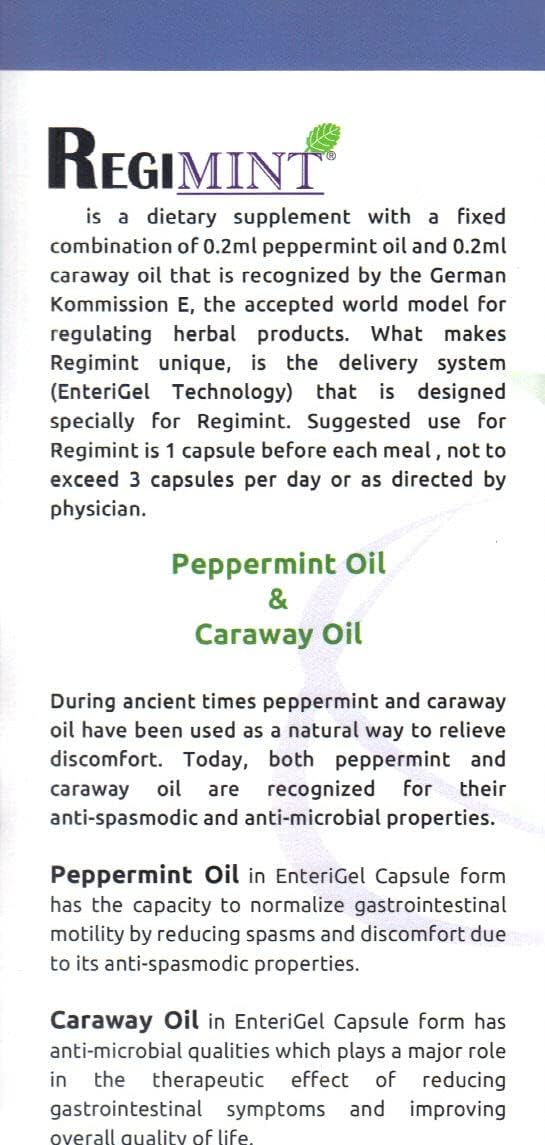 REGIMINT®

is a dietary supplement with a fixed combination of 0.2ml peppermint oil and 0.2ml caraway oil that is recognized by the German Kommission E, the accepted world model for regulating herbal products. What makes Regimint unique, is the delivery system (EnteriGel Technology) that is designed specially for Regimint. Suggested use for Regimint is 1 capsule before each meal , not to exceed 3 capsules per day or as directed by physician.

Peppermint Oil
&
Caraway Oil

During ancient times peppermint and caraway oil have been used as a natural way to relieve discomfort. Today, both peppermint and caraway oil are recognized for their anti-spasmodic and anti-microbial properties.

Peppermint Oil in EnteriGel Capsule form has the capacity to normalize gastrointestinal motility by reducing spasms and discomfort due to its anti-spasmodic properties.

Caraway Oil in EnteriGel Capsule form has anti-microbial qualities which plays a major role in the therapeutic effect of reducing gastrointestinal symptoms and improving overall quality of life.